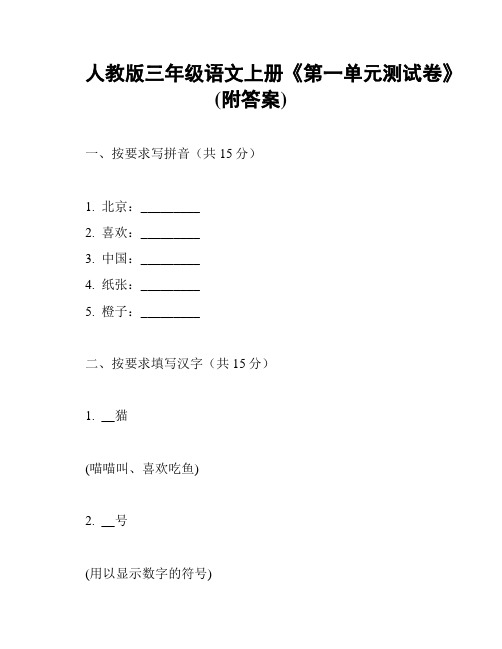 人教版三年级语文上册《第一单元测试卷》(附答案)

一、按要求写拼音（共 15 分）

1. 北京：________
2. 喜欢：________
3. 中国：________
4. 纸张：________
5. 橙子：________

二、按要求填写汉字（共 15 分）

1. __猫

(喵喵叫、喜欢吃鱼)

2. __号

(用以显示数字的符号)